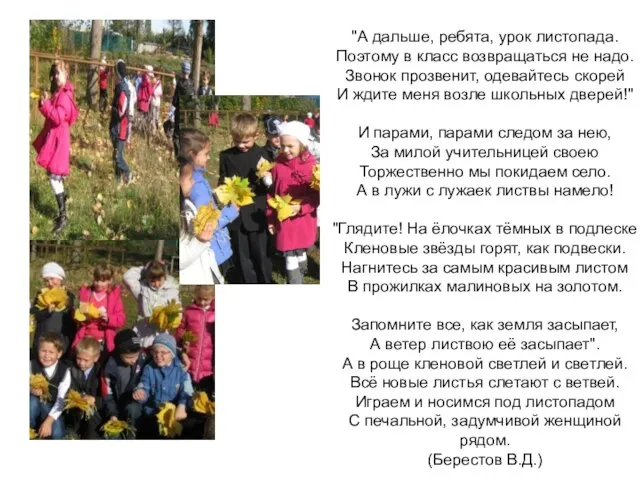 "А дальше, ребята, урок листопада.
Поэтому в класс возвращаться не надо.
Звонок прозвенит, одевайтесь скорей
И ждите меня возле школьных дверей!"

И парами, парами следом за нею,
За милой учительницей своею
Торжественно мы покидаем село.
А в лужи с лужаек листвы намело!

"Глядите! На ёлочках тёмных в подлеске
Кленовые звёзды горят, как подвески.
Нагнитесь за самым красивым листом
В прожилках малиновых на золотом.

Запомните все, как земля засыпает,
А ветер листвою её засыпает".
А в роще кленовой светлей и светлей.
Всё новые листья слетают с ветвей.
Играем и носимся под листопадом
С печальной, задумчивой женщиной рядом.
(Берестов В.Д.)